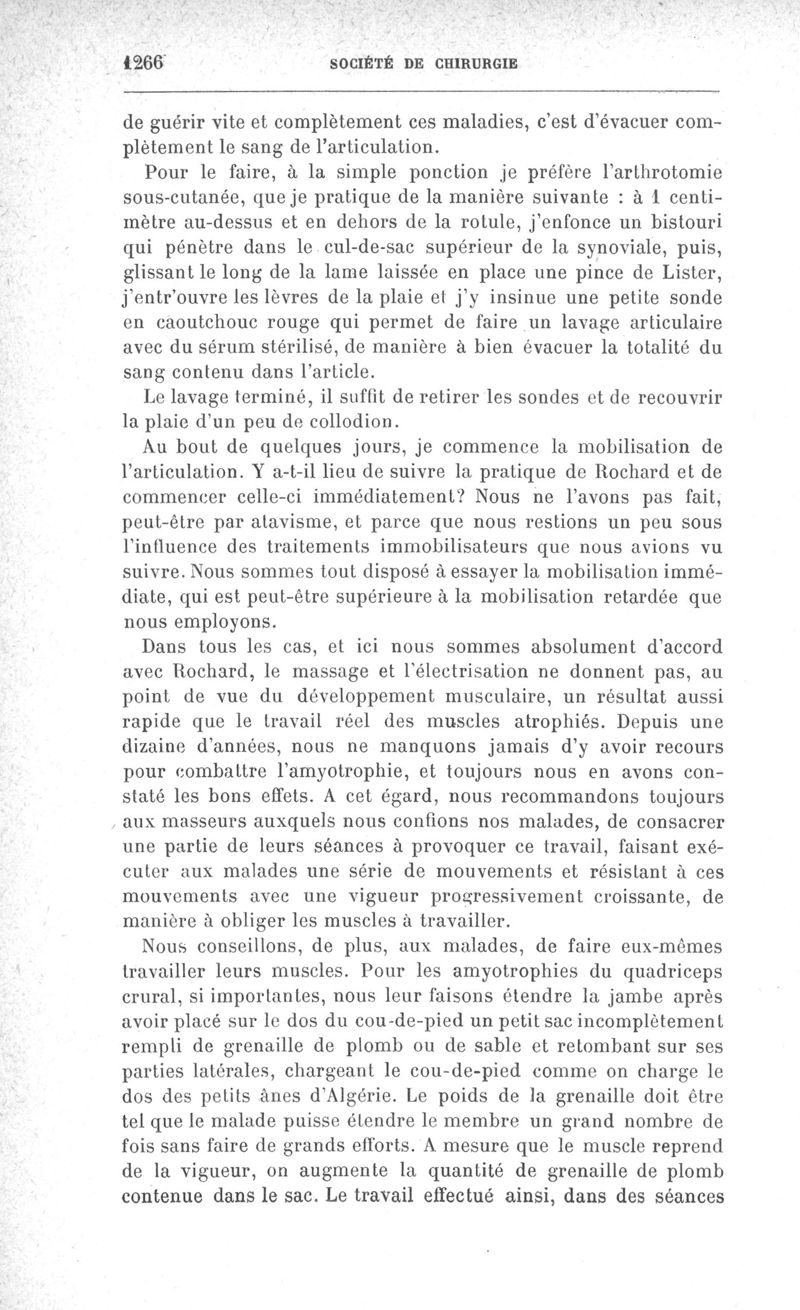 1266 SOCIÉTÉ DE CHIRURGIE

de guérir vite et complètement ces maladies, c'est d'évacuer complètement le sang de l'articulation.

Pour le faire, à la simple ponction je préfère l'arthrotomie sous-cutanée, que je pratique de la manière suivante : à 1 centimètre au-dessus et en dehors de la rotule, j'enfonce un bistouri qui pénètre dans le cul-de-sac supérieur de la synoviale, puis, glissant le long de la lame laissée en place une pince de Lister, j'entr'ouvre les lèvres de la plaie et j'y insinue une petite sonde en caoutchouc rouge qui permet de faire un lavage articulaire avec du sérum stérilisé, de manière à bien évacuer la totalité du sang contenu dans l'article.

Le lavage terminé, il suffit de retirer les sondes et de recouvrir la plaie d'un peu de collodion.

Au bout de quelques jours, je commence la mobilisation de l'articulation. Y a-t-il lieu de suivre la pratique de Rochard et de commencer celle-ci immédiatement? Nous ne l'avons pas fait, peut-être par atavisme, et parce que nous restions un peu sous l'influence des traitements immobilisateurs que nous avions vu suivre. Nous sommes tout disposé à essayer la mobilisation immédiate, qui est peut-être supérieure à la mobilisation retardée que nous employons.

Dans tous les cas, et ici nous sommes absolument d'accord avec Rochard, le massage et l'électrisation ne donnent pas, au point de vue du développement musculaire, un résultat aussi rapide que le travail réel des muscles atrophiés. Depuis une dizaine d'années, nous ne manquons jamais d'y avoir recours pour combattre l'amyotrophie, et toujours nous en avons constaté les bons effets. A cet égard, nous recommandons toujours aux masseurs auxquels nous confions nos malades, de consacrer une partie de leurs séances à provoquer ce travail, faisant exécuter aux malades une série de mouvements et résistant à ces mouvements avec une vigueur progressivement croissante, de manière à obliger les muscles à travailler.

Nous conseillons, de plus, aux malades, de faire eux-mêmes travailler leurs muscles. Pour les amyotrophies du quadriceps crural, si importantes, nous leur faisons étendre la jambe après avoir placé sur le dos du cou-de-pied un petit sac incomplètement rempli de grenaille de plomb ou de sable et retombant sur ses parties latérales, chargeant le cou-de-pied comme on charge le dos des petits ânes d'Algérie. Le poids de la grenaille doit être tel que le malade puisse étendre le membre un grand nombre de fois sans faire de grands efforts. A mesure que le muscle reprend de la vigueur, on augmente la quantité de grenaille de plomb contenue dans le sac. Le travail effectué ainsi, dans des séances